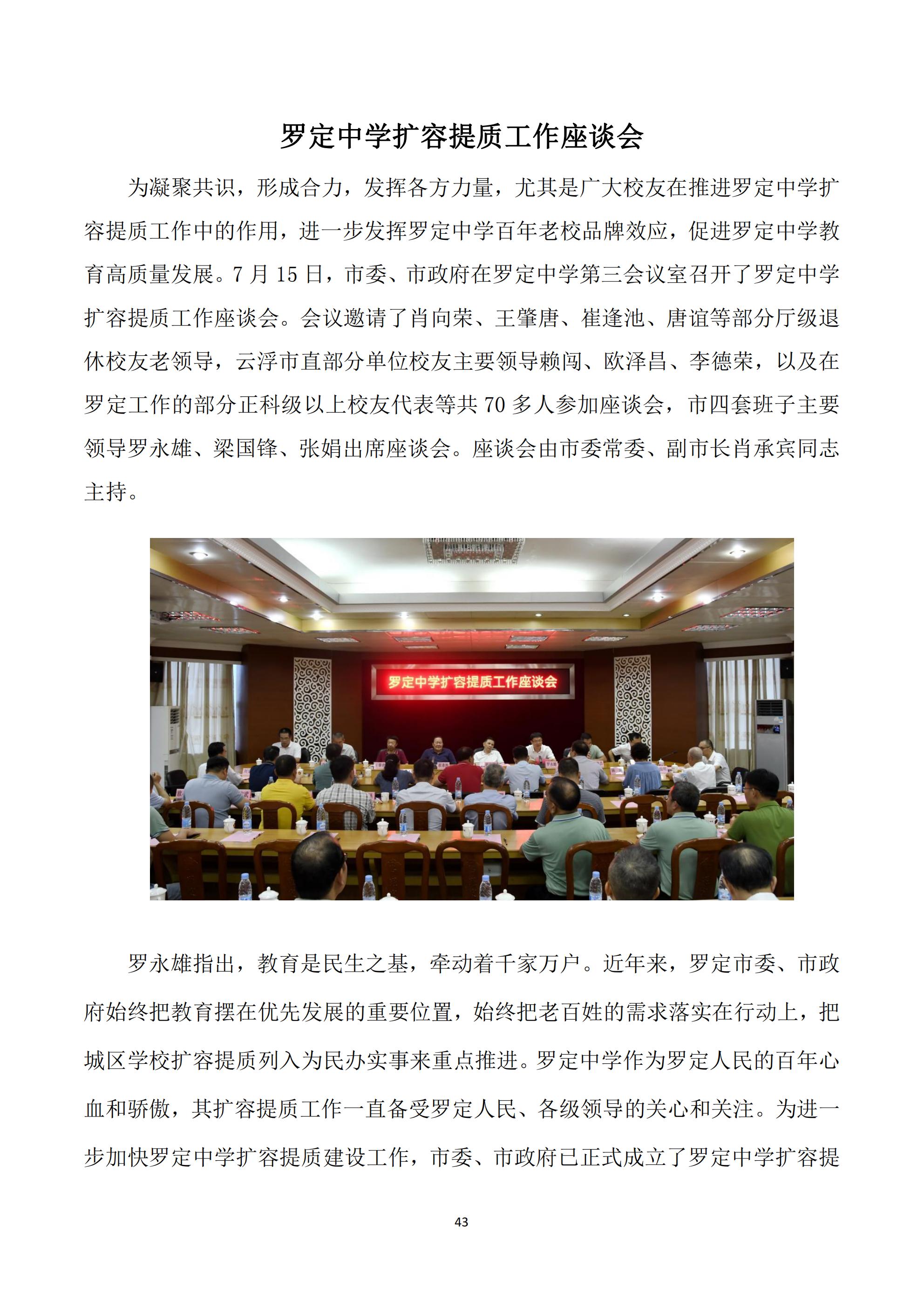 罗定中学扩容提质工作座谈会

为凝聚共识，形成合力，发挥各方力量，尤其是广大校友在推进罗定中学扩容提质工作中的作用，进一步发挥罗定中学百年老校品牌效应，促进罗定中学教育高质量发展。7 月 15 日，市委、市政府在罗定中学第三会议室召开了罗定中学扩容提质工作座谈会。会议邀请了肖向荣、王肇唐、崔逢池、唐谊等部分厅级退休校友老领导，云浮市直部分单位校友主要领导赖闯、欧泽昌、李德荣，以及在罗定工作的部分正科级以上校友代表等共 70 多人参加座谈会，市四套班子主要领导罗永雄、梁国锋、张娟出席座谈会。座谈会由市委常委、副市长肖承宾同志主持。

罗定中学扩容提质工作座谈会

罗永雄指出，教育是民生之基，牵动着千家万户。近年来，罗定市委、市政府始终把教育摆在优先发展的重要位置，始终把老百姓的需求落实在行动上，把城区学校扩容提质列入为民办实事来重点推进。罗定中学作为罗定人民的百年心血和骄傲，其扩容提质工作一直备受罗定人民、各级领导的关心和关注。为进一步加快罗定中学扩容提质建设工作，市委、市政府已正式成立了罗定中学扩容提

43